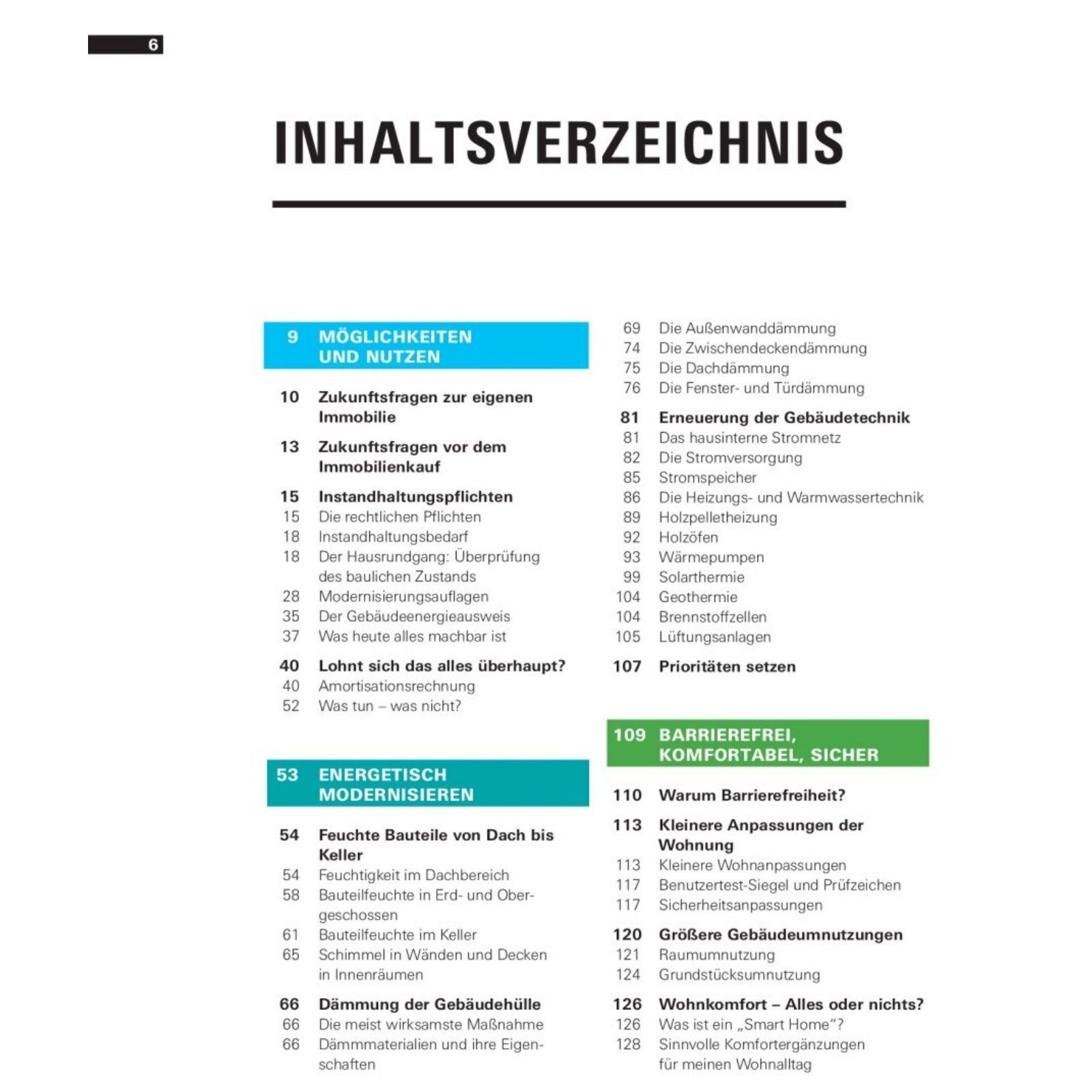 6

INHALTSVERZEICHNIS

9 MÖGLICHKEITEN UND NUTZEN

10 Zukunftsfragen zur eigenen Immobilie

13 Zukunftsfragen vor dem Immobilienkauf

15 Instandhaltungspflichten
15 Die rechtlichen Pflichten
18 Instandhaltungsbedarf
18 Der Hausrundgang: Überprüfung des baulichen Zustands
28 Modernisierungsauflagen
35 Der Gebäudeenergieausweis
37 Was heute alles machbar ist

40 Lohnt sich das alles überhaupt?
40 Amortisationsrechnung
52 Was tun – was nicht?

53 ENERGETISCH MODERNISIEREN

54 Feuchte Bauteile von Dach bis Keller
54 Feuchtigkeit im Dachbereich
58 Bauteilfeuchte in Erd- und Obergeschossen
61 Bauteilfeuchte im Keller
65 Schimmel in Wänden und Decken in Innenräumen

66 Dämmung der Gebäudehülle
66 Die meist wirksamste Maßnahme
66 Dämmmaterialien und ihre Eigenschaften

69 Die Außenwanddämmung
74 Die Zwischendeckendämmung
75 Die Dachdämmung
76 Die Fenster- und Türdämmung

81 Erneuerung der Gebäudetechnik
81 Das hausinterne Stromnetz
82 Die Stromversorgung
85 Stromspeicher
86 Die Heizungs- und Warmwassertechnik
89 Holzpelletheizung
92 Holzöfen
93 Wärmepumpen
99 Solarthermie
104 Geothermie
104 Brennstoffzellen
105 Lüftungsanlagen

107 Prioritäten setzen

109 BARRIEREFREI, KOMFORTABEL, SICHER

110 Warum Barrierefreiheit?

113 Kleinere Anpassungen der Wohnung
113 Kleinere Wohnanpassungen
117 Benutzertest-Siegel und Prüfzeichen
117 Sicherheitsanpassungen

120 Größere Gebäudeumnutzungen
121 Raumumnutzung
124 Grundstücksumnutzung

126 Wohnkomfort – Alles oder nichts?
126 Was ist ein „Smart Home"?
128 Sinnvolle Komfortergänzungen für meinen Wohnalltag